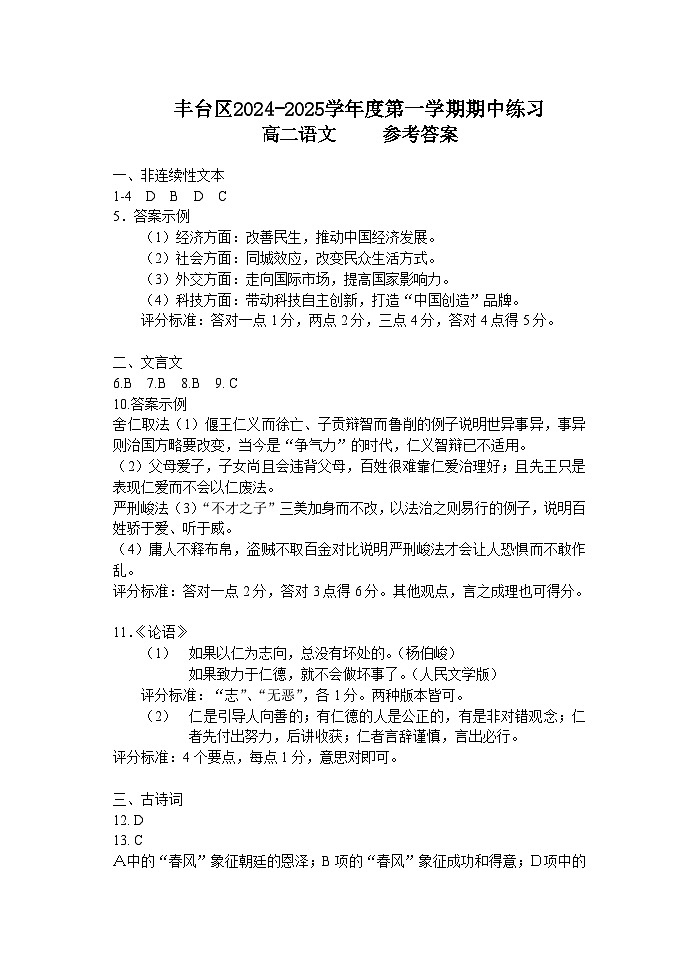 丰台区2024-2025学年度第一学期期中练习
高二语文　　参考答案

一、非连续性文本
1-4　D　B　D　C
5．答案示例
（1）经济方面：改善民生，推动中国经济发展。
（2）社会方面：同城效应，改变民众生活方式。
（3）外交方面：走向国际市场，提高国家影响力。
（4）科技方面：带动科技自主创新，打造“中国创造”品牌。
评分标准：答对一点1分，两点2分，三点4分，答对4点得5分。

二、文言文
6.B　7.B　8.B　9. C
10.答案示例
舍仁取法（1）偃王仁义而徐亡、子贡辩智而鲁削的例子说明世异事异，事异则治国方略要改变，当今是“争气力”的时代，仁义智辩已不适用。
（2）父母爱子，子女尚且会违背父母，百姓很难靠仁爱治理好；且先王只是表现仁爱而不会以仁废法。
严刑峻法（3）“不才之子”三美加身而不改，以法治之则易行的例子，说明百姓骄于爱、听于威。
（4）庸人不释布帛，盗贼不取百金对比说明严刑峻法才会让人恐惧而不敢作乱。
评分标准：答对一点2分，答对3点得6分。其他观点，言之成理也可得分。

11.《论语》
（1）　如果以仁为志向，总没有坏处的。（杨伯峻）
如果致力于仁德，就不会做坏事了。（人民文学版）
评分标准：“志”、“无恶”，各1分。两种版本皆可。
（2）　仁是引导人向善的；有仁德的人是公正的，有是非对错观念；仁者先付出努力，后讲收获；仁者言辞谨慎，言出必行。
评分标准：4个要点，每点1分，意思对即可。

三、古诗词
12. D
13. C
A中的“春风”象征朝廷的恩泽；B项的“春风”象征成功和得意；D项中的